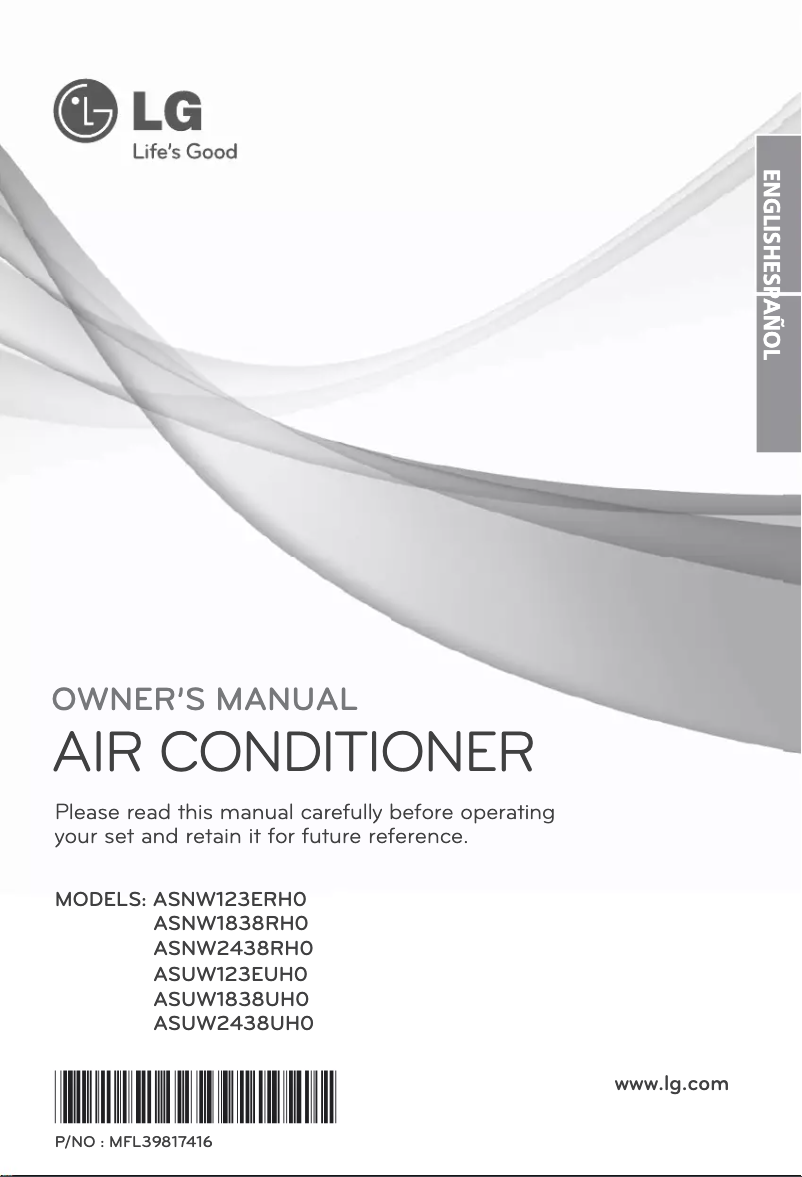 LG
Life's Good

ENGLISH
ESPAÑOL

OWNER'S MANUAL
AIR CONDITIONER

Please read this manual carefully before operating your set and retain it for future reference.

MODELS: ASNW123ERH0
ASNW1838RH0
ASNW2438RH0
ASUW123EUH0
ASUW1838UH0
ASUW2438UH0

www.lg.com

P/NO : MFL39817416